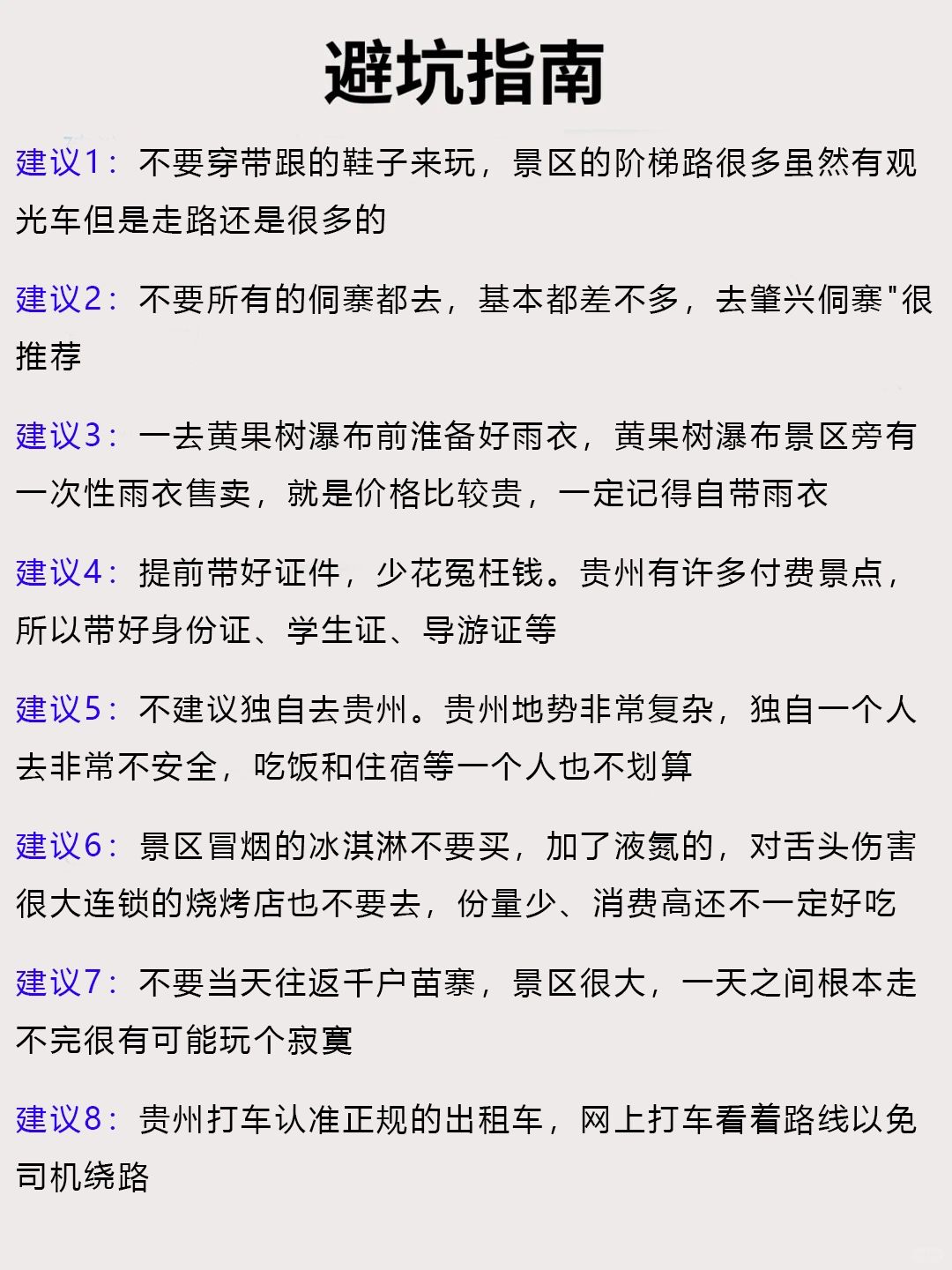 避坑指南

建议1：不要穿带跟的鞋子来玩，景区的阶梯路很多虽然有观光车但是走路还是很多的

建议2：不要所有的侗寨都去，基本都差不多，去肇兴侗寨"很推荐

建议3：一去黄果树瀑布前准备好雨衣，黄果树瀑布景区旁有一次性雨衣售卖，就是价格比较贵，一定记得自带雨衣

建议4：提前带好证件，少花冤枉钱。贵州有许多付费景点，所以带好身份证、学生证、导游证等

建议5：不建议独自去贵州。贵州地势非常复杂，独自一个人去非常不安全，吃饭和住宿等一个人也不划算

建议6：景区冒烟的冰淇淋不要买，加了液氮的，对舌头伤害很大连锁的烧烤店也不要去，份量少、消费高还不一定好吃

建议7：不要当天往返千户苗寨，景区很大，一天之间根本走不完很有可能玩个寂寞

建议8：贵州打车认准正规的出租车，网上打车看着路线以免司机绕路